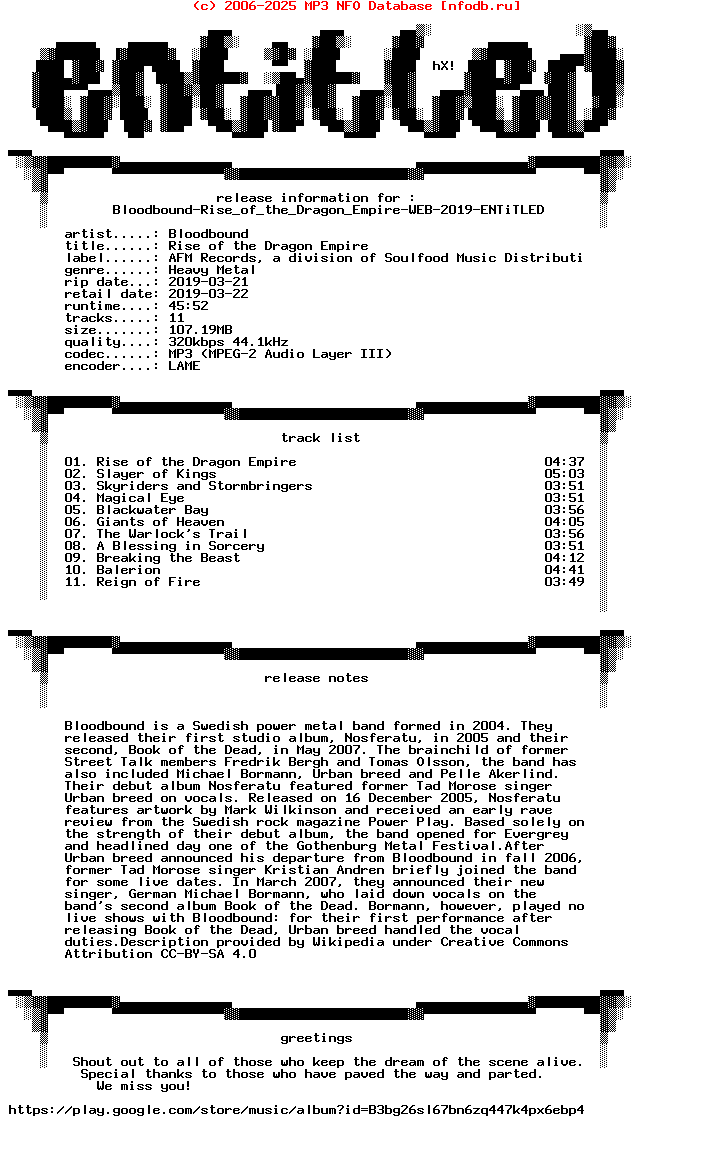 (c) 2006-2025 MP3 NFO Database [nfodb.ru]

hX!

release information for :
Bloodbound-Rise_of_the_Dragon_Empire-WEB-2019-ENTiTLED

artist.....: Bloodbound
title......: Rise of the Dragon Empire
label......: AFM Records, a division of Soulfood Music Distributi
genre......: Heavy Metal
rip date...: 2019-03-21
retail date: 2019-03-22
runtime....: 45:52
tracks.....: 11
size.......: 107.19MB
quality....: 320kbps 44.1kHz
codec......: MP3 (MPEG-2 Audio Layer III)
encoder....: LAME

track list

| | |
|---|---|
| 01. Rise of the Dragon Empire | 04:37 |
| 02. Slayer of Kings | 05:03 |
| 03. Skyriders and Stormbringers | 03:51 |
| 04. Magical Eye | 03:51 |
| 05. Blackwater Bay | 03:56 |
| 06. Giants of Heaven | 04:05 |
| 07. The Warlock's Trail | 03:56 |
| 08. A Blessing in Sorcery | 03:51 |
| 09. Breaking the Beast | 04:12 |
| 10. Balerion | 04:41 |
| 11. Reign of Fire | 03:49 |

release notes

Bloodbound is a Swedish power metal band formed in 2004. They released their first studio album, Nosferatu, in 2005 and their second, Book of the Dead, in May 2007. The brainchild of former Street Talk members Fredrik Bergh and Tomas Olsson, the band has also included Michael Bormann, Urban breed and Pelle Akerlind. Their debut album Nosferatu featured former Tad Morose singer Urban breed on vocals. Released on 16 December 2005, Nosferatu features artwork by Mark Wilkinson and received an early rave review from the Swedish rock magazine Power Play. Based solely on the strength of their debut album, the band opened for Evergrey and headlined day one of the Gothenburg Metal Festival.After Urban breed announced his departure from Bloodbound in fall 2006, former Tad Morose singer Kristian Andren briefly joined the band for some live dates. In March 2007, they announced their new singer, German Michael Bormann, who laid down vocals on the band's second album Book of the Dead. Bormann, however, played no live shows with Bloodbound: for their first performance after releasing Book of the Dead, Urban breed handled the vocal duties.Description provided by Wikipedia under Creative Commons Attribution CC-BY-SA 4.0

greetings

Shout out to all of those who keep the dream of the scene alive.
Special thanks to those who have paved the way and parted.
We miss you!

https://play.google.com/store/music/album?id=B3bg26sl67bn6zq447k4px6ebp4